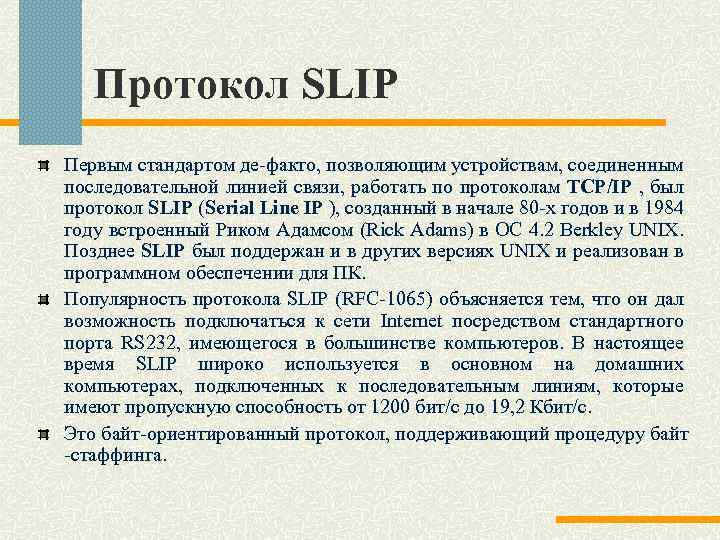 Протокол SLIP

• Первым стандартом де-факто, позволяющим устройствам, соединенным последовательной линией связи, работать по протоколам TCP/IP , был протокол SLIP (Serial Line IP ), созданный в начале 80-х годов и в 1984 году встроенный Риком Адамсом (Rick Adams) в ОС 4.2 Berkley UNIX. Позднее SLIP был поддержан и в других версиях UNIX и реализован в программном обеспечении для ПК.

• Популярность протокола SLIP (RFC-1065) объясняется тем, что он дал возможность подключаться к сети Internet посредством стандартного порта RS232, имеющегося в большинстве компьютеров. В настоящее время SLIP широко используется в основном на домашних компьютерах, подключенных к последовательным линиям, которые имеют пропускную способность от 1200 бит/с до 19,2 Кбит/с.

• Это байт-ориентированный протокол, поддерживающий процедуру байт -стаффинга.